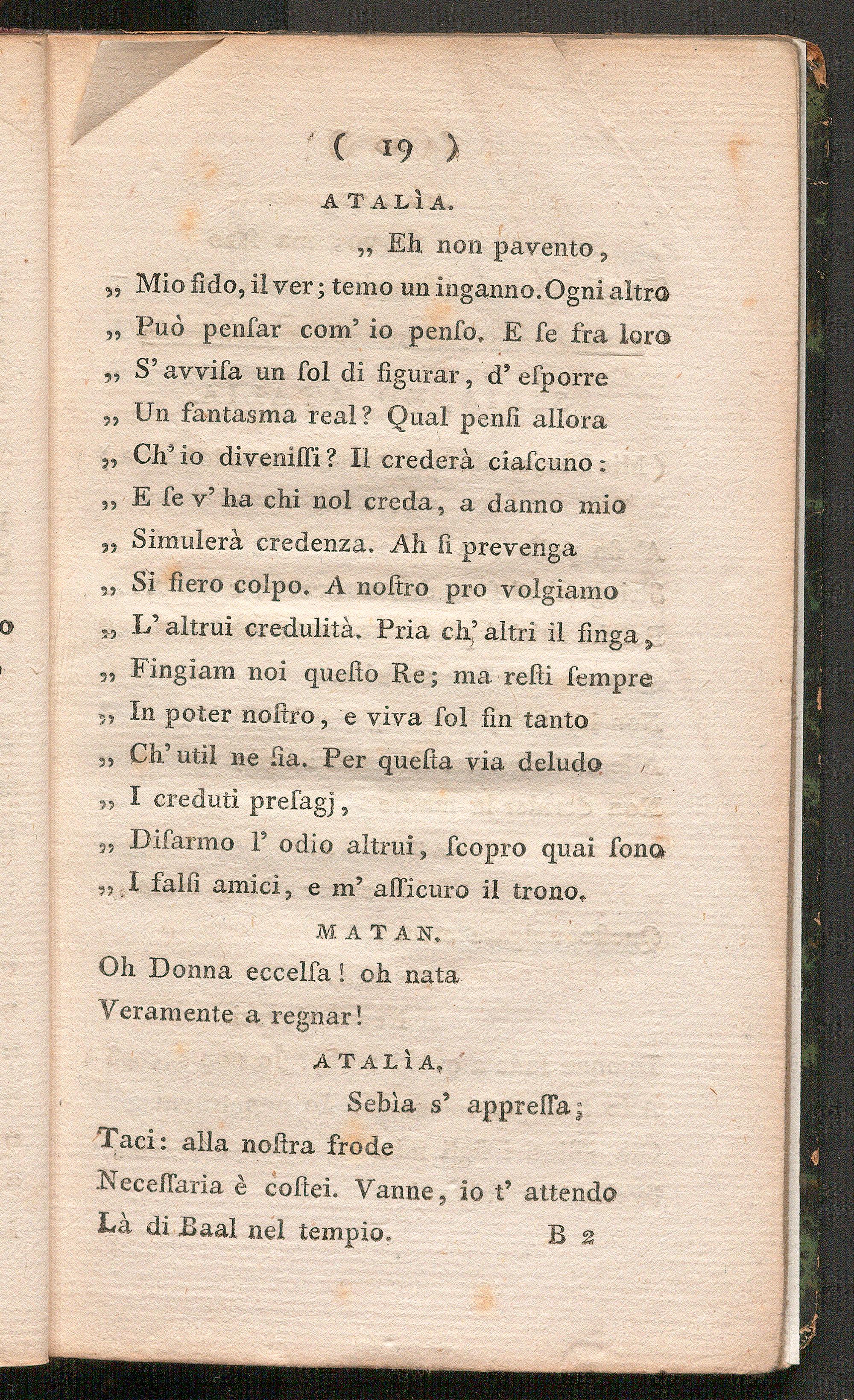 ( 19 )

ATALÌA.

„ Eh non pavento,
„ Mio fido, il ver; temo un inganno. Ogni altro
„ Può penſar com' io penſo. E ſe fra loro
„ S' avviſa un ſol di figurar, d' eſporre
„ Un fantasma real? Qual penſi allora
„ Ch' io diveniſſi? Il crederà ciaſcuno:
„ E ſe v' ha chi nol creda, a danno mio
„ Simulerà credenza. Ah ſi prevenga
„ Sì fiero colpo. A noſtro pro volgiamo
„ L' altrui credulità. Pria ch' altri il finga,
„ Fingiam noi queſto Re; ma reſti ſempre
„ In poter noſtro, e viva ſol fin tanto
„ Ch' util ne ſia. Per queſta via deludo
„ I creduti preſagj,
„ Diſarmo l' odio altrui, ſcopro quai ſono
„ I falſi amici, e m' aſſicuro il trono.

MATAN.

Oh Donna eccelſa! oh nata
Veramente a regnar!

ATALÌA.

Sebìa s' appreſſa;
Taci: alla noſtra frode
Neceſſaria è coſtei. Vanne, io t' attendo
Là di Baal nel tempio.

B 2